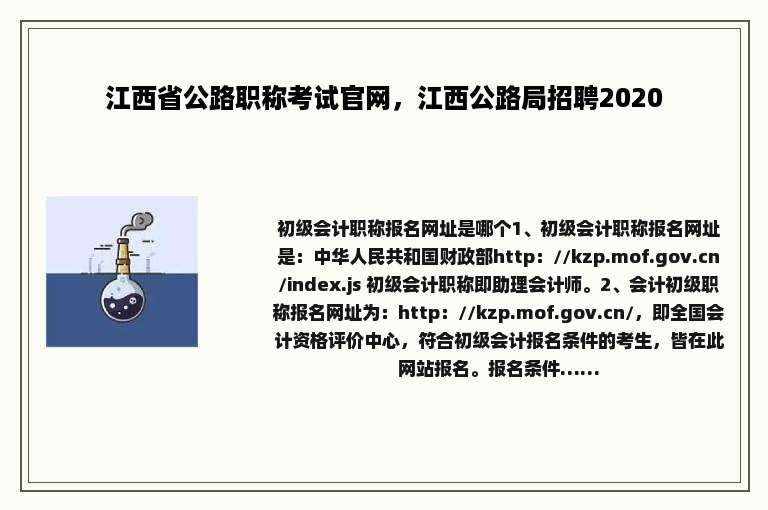 江西省公路职称考试官网，江西公路局招聘2020

初级会计职称报名网址是哪个1、初级会计职称报名网址是：中华人民共和国财政部http：//kzp.mof.gov.cn/index.js 初级会计职称即助理会计师。2、会计初级职称报名网址为：http：//kzp.mof.gov.cn/，即全国会计资格评价中心，符合初级会计报名条件的考生，皆在此网站报名。报名条件......